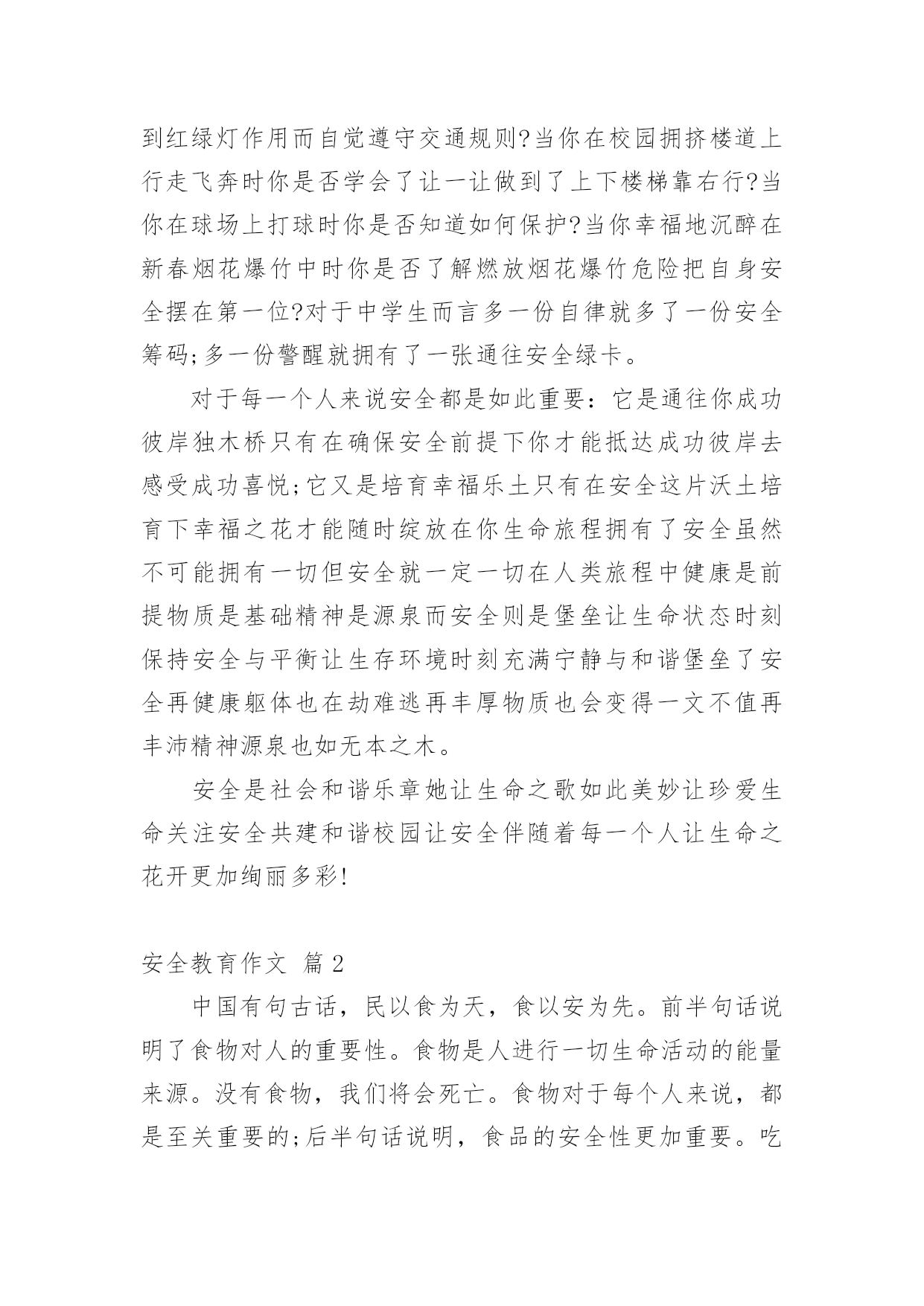 到红绿灯作用而自觉遵守交通规则?当你在校园拥挤楼道上行走飞奔时你是否学会了让一让做到了上下楼梯靠右行?当你在球场上打球时你是否知道如何保护?当你幸福地沉醉在新春烟花爆竹中时你是否了解燃放烟花爆竹危险把自身安全摆在第一位?对于中学生而言多一份自律就多了一份安全筹码;多一份警醒就拥有了一张通往安全绿卡。

对于每一个人来说安全都是如此重要：它是通往你成功彼岸独木桥只有在确保安全前提下你才能抵达成功彼岸去感受成功喜悦;它又是培育幸福乐土只有在安全这片沃土培育下幸福之花才能随时绽放在你生命旅程拥有了安全虽然不可能拥有一切但安全就一定一切在人类旅程中健康是前提物质是基础精神是源泉而安全则是堡垒让生命状态时刻保持安全与平衡让生存环境时刻充满宁静与和谐堡垒了安全再健康躯体也在劫难逃再丰厚物质也会变得一文不值再丰沛精神源泉也如无本之木。

安全是社会和谐乐章她让生命之歌如此美妙让珍爱生命关注安全共建和谐校园让安全伴随着每一个人让生命之花开更加绚丽多彩!

安全教育作文 篇 2

中国有句古话，民以食为天，食以安为先。前半句话说明了食物对人的重要性。食物是人进行一切生命活动的能量来源。没有食物，我们将会死亡。食物对于每个人来说，都是至关重要的;后半句话说明，食品的安全性更加重要。吃